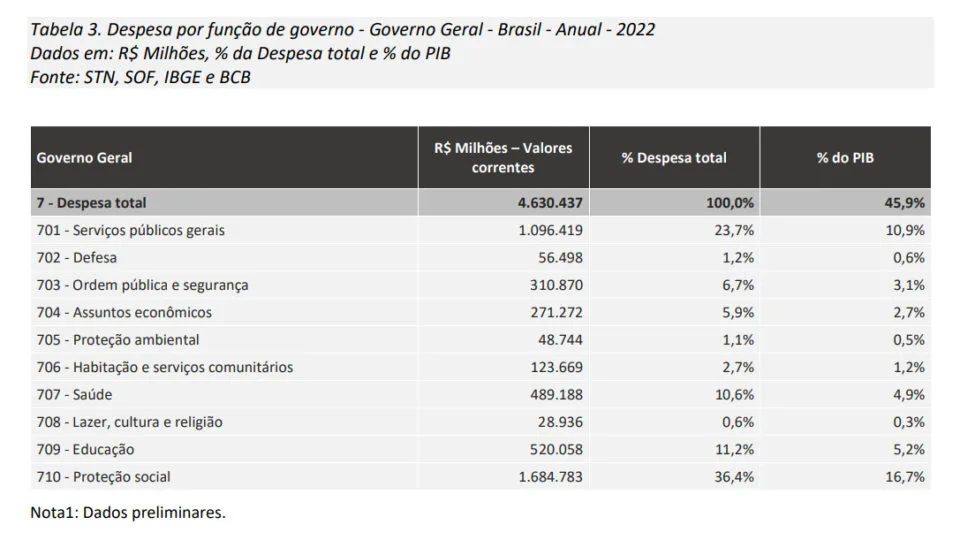 Tabela 3. Despesa por função de governo - Governo Geral - Brasil - Anual - 2022
Dados em: R$ Milhões, % da Despesa total e % do PIB
Fonte: STN, SOF, IBGE e BCB

| Governo Geral | R$ Milhões – Valores correntes | % Despesa total | % do PIB |
|---|---|---|---|
| 7 - Despesa total | 4.630.437 | 100,0% | 45,9% |
| 701 - Serviços públicos gerais | 1.096.419 | 23,7% | 10,9% |
| 702 - Defesa | 56.498 | 1,2% | 0,6% |
| 703 - Ordem pública e segurança | 310.870 | 6,7% | 3,1% |
| 704 - Assuntos econômicos | 271.272 | 5,9% | 2,7% |
| 705 - Proteção ambiental | 48.744 | 1,1% | 0,5% |
| 706 - Habitação e serviços comunitários | 123.669 | 2,7% | 1,2% |
| 707 - Saúde | 489.188 | 10,6% | 4,9% |
| 708 - Lazer, cultura e religião | 28.936 | 0,6% | 0,3% |
| 709 - Educação | 520.058 | 11,2% | 5,2% |
| 710 - Proteção social | 1.684.783 | 36,4% | 16,7% |

Nota1: Dados preliminares.